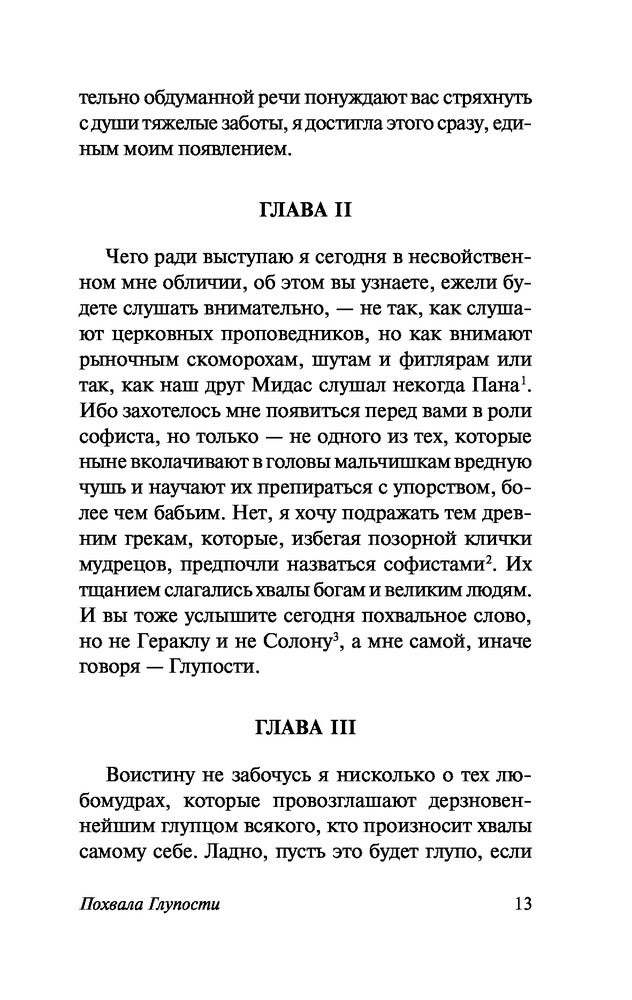 тельно обдуманной речи понуждают вас стряхнуть с души тяжелые заботы, я достигла этого сразу, единым моим появлением.

ГЛАВА II

Чего ради выступаю я сегодня в несвойственном мне обличии, об этом вы узнаете, ежели будете слушать внимательно, — не так, как слушают церковных проповедников, но как внимают рыночным скоморохам, шутам и фиглярам или так, как наш друг Мидас слушал некогда Пана$^1$. Ибо захотелось мне появиться перед вами в роли софиста, но только — не одного из тех, которые ныне вколачивают в головы мальчишкам вредную чушь и научают их препираться с упорством, более чем бабьим. Нет, я хочу подражать тем древним грекам, которые, избегая позорной клички мудрецов, предпочли назваться софистами$^2$. Их тщанием слагались хвалы богам и великим людям. И вы тоже услышите сегодня похвальное слово, но не Гераклу и не Солону$^3$, а мне самой, иначе говоря — Глупости.

ГЛАВА III

Воистину не забочусь я нисколько о тех любомудрах, которые провозглашают дерзновеннейшим глупцом всякого, кто произносит хвалы самому себе. Ладно, пусть это будет глупо, если

Похвала Глупости 13